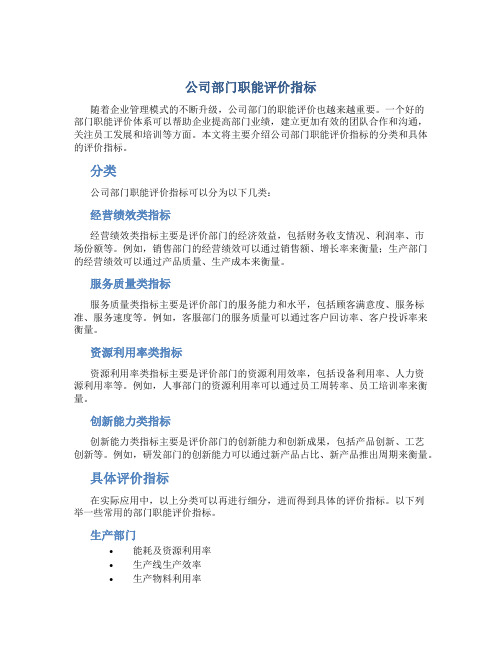 公司部门职能评价指标

随着企业管理模式的不断升级，公司部门的职能评价也越来越重要。一个好的部门职能评价体系可以帮助企业提高部门业绩，建立更加有效的团队合作和沟通，关注员工发展和培训等方面。本文将主要介绍公司部门职能评价指标的分类和具体的评价指标。

分类

公司部门职能评价指标可以分为以下几类：

经营绩效类指标

经营绩效类指标主要是评价部门的经济效益，包括财务收支情况、利润率、市场份额等。例如，销售部门的经营绩效可以通过销售额、增长率来衡量；生产部门的经营绩效可以通过产品质量、生产成本来衡量。

服务质量类指标

服务质量类指标主要是评价部门的服务能力和水平，包括顾客满意度、服务标准、服务速度等。例如，客服部门的服务质量可以通过客户回访率、客户投诉率来衡量。

资源利用率类指标

资源利用率类指标主要是评价部门的资源利用效率，包括设备利用率、人力资源利用率等。例如，人事部门的资源利用率可以通过员工周转率、员工培训率来衡量。

创新能力类指标

创新能力类指标主要是评价部门的创新能力和创新成果，包括产品创新、工艺创新等。例如，研发部门的创新能力可以通过新产品占比、新产品推出周期来衡量。

具体评价指标

在实际应用中，以上分类可以再进行细分，进而得到具体的评价指标。以下列举一些常用的部门职能评价指标。

生产部门

• 能耗及资源利用率
• 生产线生产效率
• 生产物料利用率